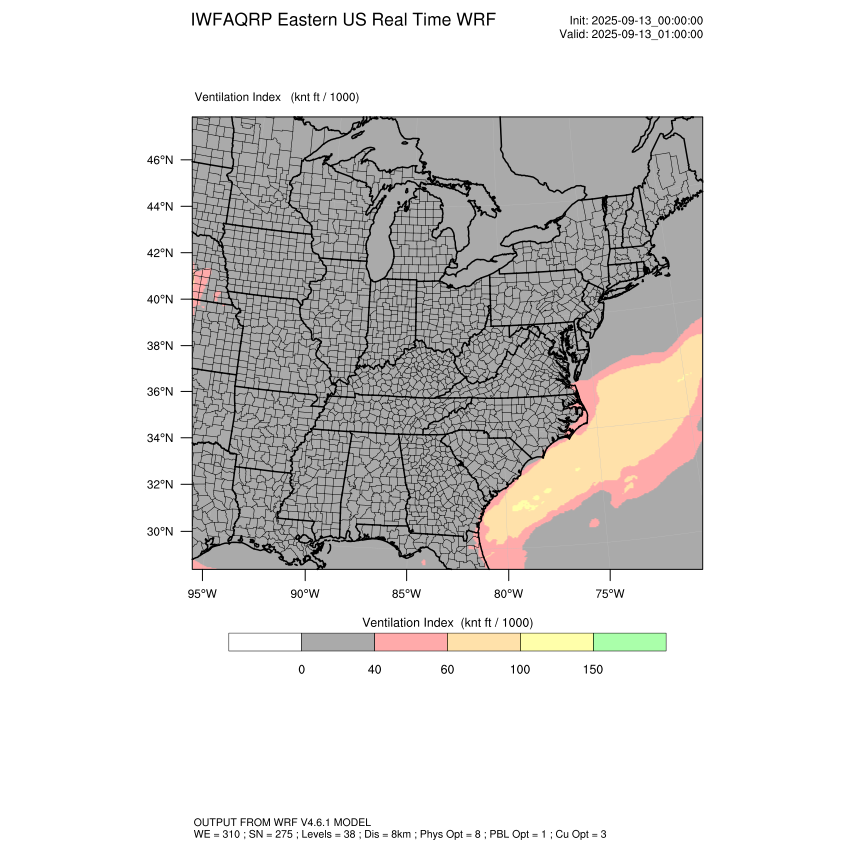 IWFAQRP Eastern US Real Time WRF

Init: 2025-09-13_00:00:00
Valid: 2025-09-13_01:00:00

Ventilation Index (knt ft / 1000)

46°N
44°N
42°N
40°N
38°N
36°N
34°N
32°N
30°N

95°W 90°W 85°W 80°W 75°W

Ventilation Index (knt ft / 1000)

0 40 60 100 150

OUTPUT FROM WRF V4.6.1 MODEL
WE = 310 ; SN = 275 ; Levels = 38 ; Dis = 8km ; Phys Opt = 8 ; PBL Opt = 1 ; Cu Opt = 3